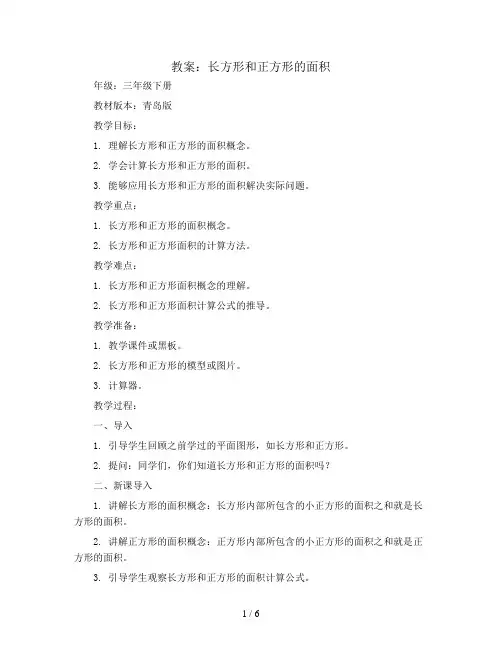 教案：长方形和正方形的面积

年级：三年级下册

教材版本：青岛版

教学目标：

1. 理解长方形和正方形的面积概念。

2. 学会计算长方形和正方形的面积。

3. 能够应用长方形和正方形的面积解决实际问题。

教学重点：

1. 长方形和正方形的面积概念。

2. 长方形和正方形面积的计算方法。

教学难点：

1. 长方形和正方形面积概念的理解。

2. 长方形和正方形面积计算公式的推导。

教学准备：

1. 教学课件或黑板。

2. 长方形和正方形的模型或图片。

3. 计算器。

教学过程：

一、导入

1. 引导学生回顾之前学过的平面图形，如长方形和正方形。

2. 提问：同学们，你们知道长方形和正方形的面积吗？

二、新课导入

1. 讲解长方形的面积概念：长方形内部所包含的小正方形的面积之和就是长方形的面积。

2. 讲解正方形的面积概念：正方形内部所包含的小正方形的面积之和就是正方形的面积。

3. 引导学生观察长方形和正方形的面积计算公式。

1 / 6